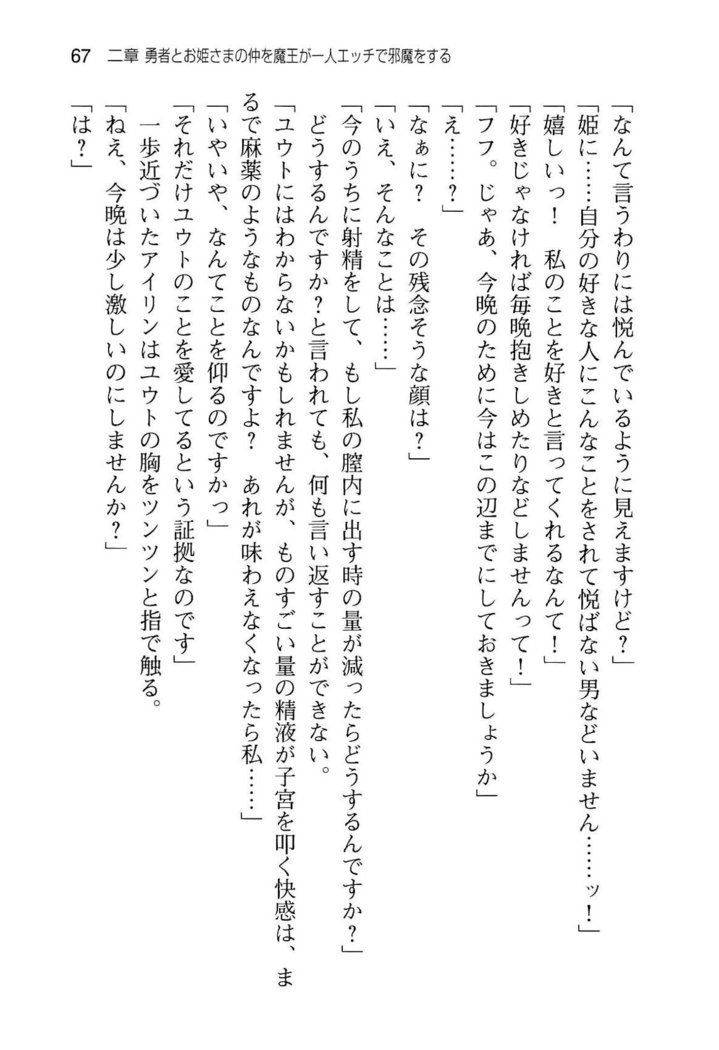 67　二章　勇者とお姫さまの仲を魔王が一人エッチで邪魔をする

「なんて言うわりには悦んでいるように見えますけど？」

「姫に……自分の好きな人にこんなことをされて悦ばない男などいません……ッ！」

「嬉しいっ！　私のことを好きと言ってくれるなんて！」

「好きじゃなければ毎晩抱きしめたりなどしませんって！」

「フフ。じゃあ、今晩のために今はこの辺までにしておきましょうか」

「え……？」

「なぁに？　その残念そうな顔は？」

「いえ、そんなことは……」

「今のうちに射精をして、もし私の膣内に出す時の量が減ったらどうするんですか？」

どうするんですか？と言われても、何も言い返すことができない。

「ユウトにはわからないかもしれませんが、ものすごい量の精液が子宮を叩く快感は、まるで麻薬のようなものなんですよ？　あれが味わえなくなったら私……」

「いやいや、なんてことを仰るのですかっ」

「それだけユウトのことを愛してるという証拠なのです」

一歩近づいたアイリンはユウトの胸をツンツンと指で触る。

「ねえ、今晩は少し激しいのにしませんか？」

「は？」